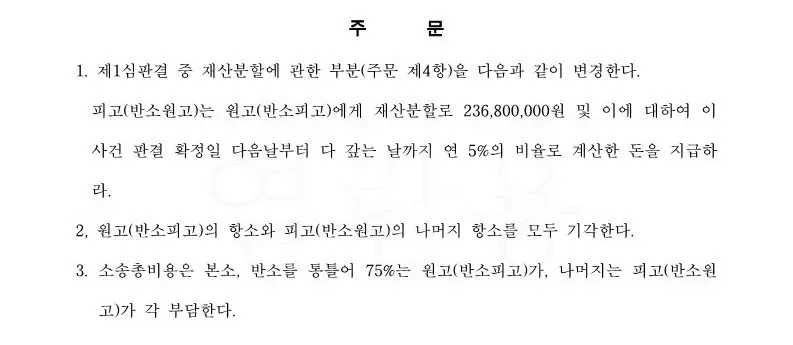 주 문

1. 제1심판결 중 재산분할에 관한 부분(주문 제4항)을 다음과 같이 변경한다.

피고(반소원고)는 원고(반소피고)에게 재산분할로 236,800,000원 및 이에 대하여 이 사건 판결 확정일 다음날부터 다 갚는 날까지 연 5%의 비율로 계산한 돈을 지급하라.

2, 원고(반소피고)의 항소와 피고(반소원고)의 나머지 항소를 모두 기각한다.

3. 소송총비용은 본소, 반소를 통틀어 75%는 원고(반소피고)가, 나머지는 피고(반소원고)가 각 부담한다.